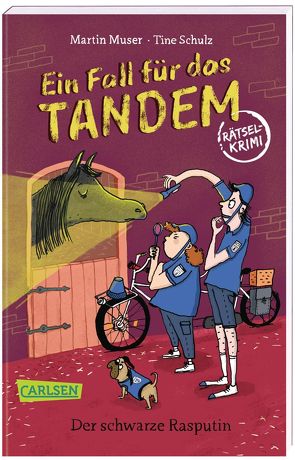 Martin Muser · Tine Schulz

Ein Fall für das TANDEM

RÄTSEL-KRIMI

CARLSEN

Der schwarze Rasputin